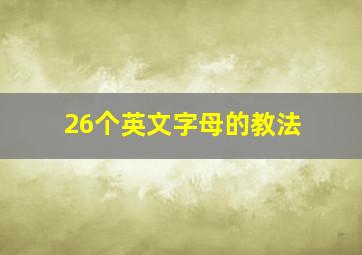 26个英文字母的教法